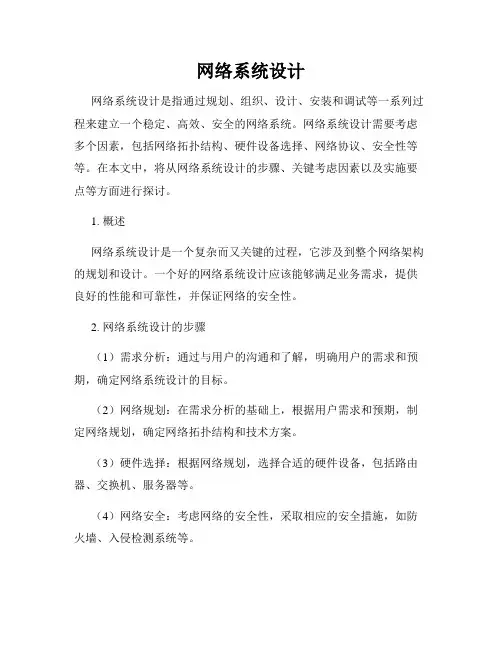 网络系统设计

网络系统设计是指通过规划、组织、设计、安装和调试等一系列过程来建立一个稳定、高效、安全的网络系统。网络系统设计需要考虑多个因素，包括网络拓扑结构、硬件设备选择、网络协议、安全性等等。在本文中，将从网络系统设计的步骤、关键考虑因素以及实施要点等方面进行探讨。

1. 概述

网络系统设计是一个复杂而又关键的过程，它涉及到整个网络架构的规划和设计。一个好的网络系统设计应该能够满足业务需求，提供良好的性能和可靠性，并保证网络的安全性。

2. 网络系统设计的步骤

（1）需求分析：通过与用户的沟通和了解，明确用户的需求和预期，确定网络系统设计的目标。

（2）网络规划：在需求分析的基础上，根据用户需求和预期，制定网络规划，确定网络拓扑结构和技术方案。

（3）硬件选择：根据网络规划，选择合适的硬件设备，包括路由器、交换机、服务器等。

（4）网络安全：考虑网络的安全性，采取相应的安全措施，如防火墙、入侵检测系统等。